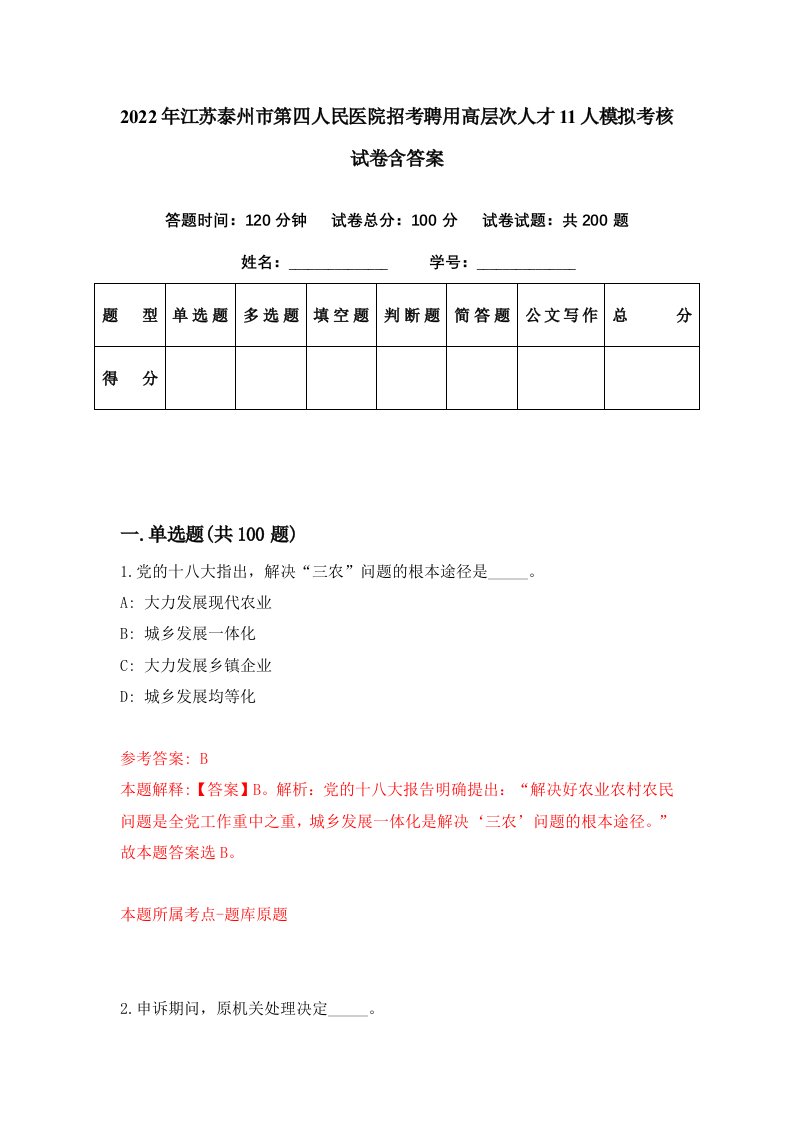 2022年江苏泰州市第四人民医院招考聘用高层次人才11人模拟考核试卷含答案

答题时间：120分钟　试卷总分：100分　试卷试题：共200题

姓名：____________　学号：____________

| 题　型 | 单选题 | 多选题 | 填空题 | 判断题 | 简答题 | 公文写作 | 总　分 |
|---|---|---|---|---|---|---|---|
| 得　分 | | | | | | | |

一.单选题(共100题)

1.党的十八大指出，解决“三农”问题的根本途径是_____。

A: 大力发展现代农业

B: 城乡发展一体化

C: 大力发展乡镇企业

D: 城乡发展均等化

参考答案: B

本题解释:【答案】B。解析：党的十八大报告明确提出：“解决好农业农村农民问题是全党工作重中之重，城乡发展一体化是解决‘三农’问题的根本途径。”故本题答案选B。

本题所属考点-题库原题

2.申诉期间，原机关处理决定_____。